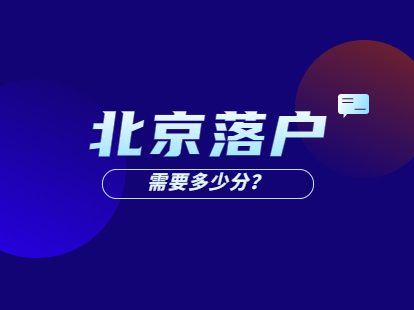 北京落户

需要多少分？